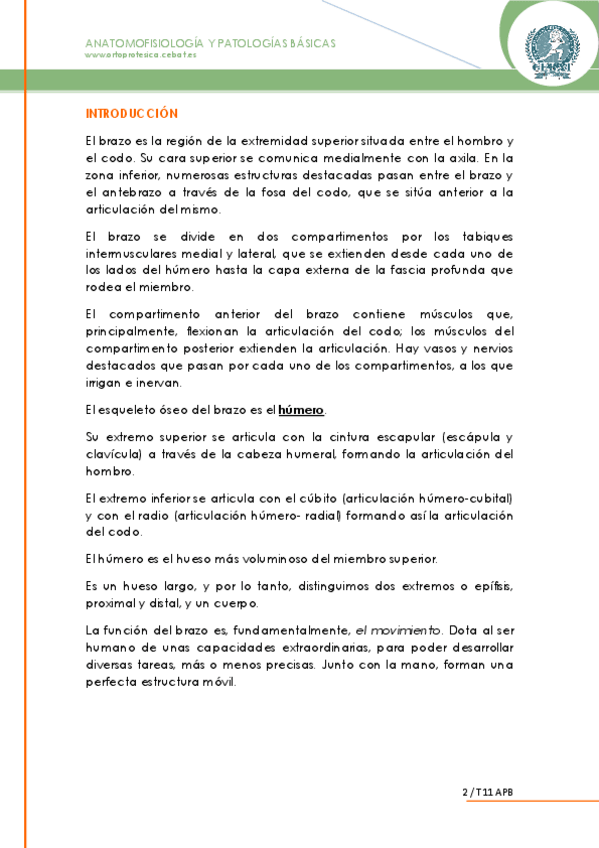 ANATOMOFISIOLOGÍA Y PATOLOGÍAS BÁSICAS
www.ortoprotesica.cebat.es

INTRODUCCIÓN

El brazo es la región de la extremidad superior situada entre el hombro y el codo. Su cara superior se comunica medialmente con la axila. En la zona inferior, numerosas estructuras destacadas pasan entre el brazo y el antebrazo a través de la fosa del codo, que se sitúa anterior a la articulación del mismo.

El brazo se divide en dos compartimentos por los tabiques intermusculares medial y lateral, que se extienden desde cada uno de los lados del húmero hasta la capa externa de la fascia profunda que rodea el miembro.

El compartimento anterior del brazo contiene músculos que, principalmente, flexionan la articulación del codo; los músculos del compartimento posterior extienden la articulación. Hay vasos y nervios destacados que pasan por cada uno de los compartimentos, a los que irrigan e inervan.

El esqueleto óseo del brazo es el húmero.

Su extremo superior se articula con la cintura escapular (escápula y clavícula) a través de la cabeza humeral, formando la articulación del hombro.

El extremo inferior se articula con el cúbito (articulación húmero-cubital) y con el radio (articulación húmero- radial) formando así la articulación del codo.

El húmero es el hueso más voluminoso del miembro superior.

Es un hueso largo, y por lo tanto, distinguimos dos extremos o epífisis, proximal y distal, y un cuerpo.

La función del brazo es, fundamentalmente, el movimiento. Dota al ser humano de unas capacidades extraordinarias, para poder desarrollar diversas tareas, más o menos precisas. Junto con la mano, forman una perfecta estructura móvil.

2 / T11 APB